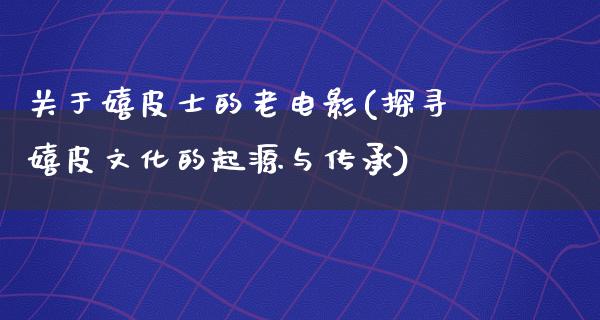 关于嬉皮士的老电影(探寻嬉皮文化的起源与传承)